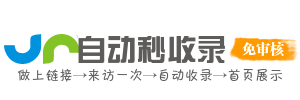 自动秒收录
免审核
做上链接→来访一次→自动收录→首页展示